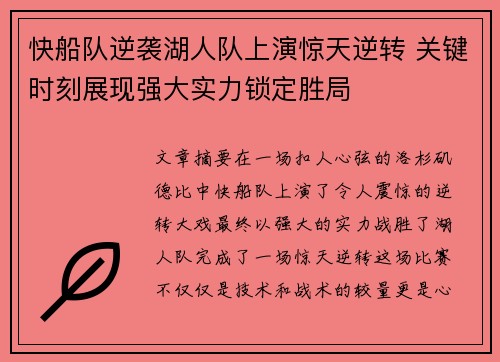 快船队逆袭湖人队上演惊天逆转 关键时刻展现强大实力锁定胜局

文章摘要在一场扣人心弦的洛杉矶德比中快船队上演了令人震惊的逆转大戏最终以强大的实力战胜了湖人队完成了一场惊天逆转这场比赛不仅仅是技术和战术的较量更是心